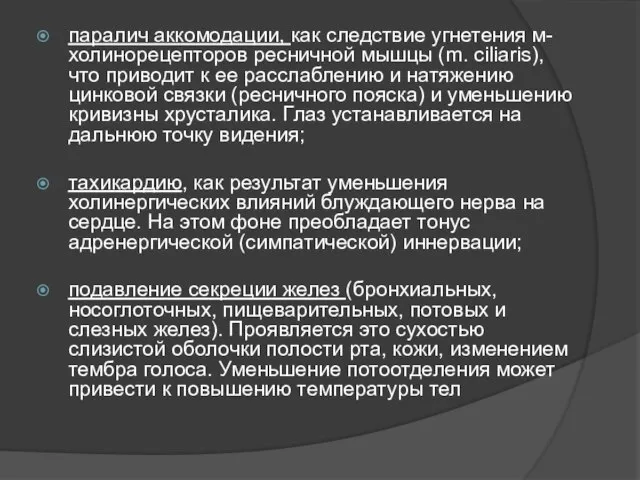 паралич аккомодации, как следствие угнетения м-холинорецепторов ресничной мышцы (m. ciliaris), что приводит к ее расслаблению и натяжению цинковой связки (ресничного пояска) и уменьшению кривизны хрусталика. Глаз устанавливается на дальнюю точку видения;

тахикардию, как результат уменьшения холинергических влияний блуждающего нерва на сердце. На этом фоне преобладает тонус адренергической (симпатической) иннервации;

подавление секреции желез (бронхиальных, носоглоточных, пищеварительных, потовых и слезных желез). Проявляется это сухостью слизистой оболочки полости рта, кожи, изменением тембра голоса. Уменьшение потоотделения может привести к повышению температуры тел